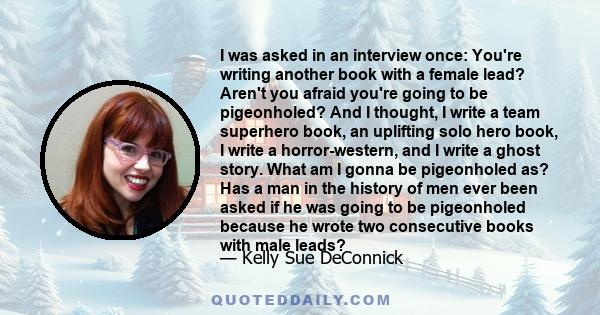 I was asked in an interview once: You're writing another book with a female lead? Aren't you afraid you're going to be pigeonholed? And I thought, I write a team superhero book, an uplifting solo hero book, I write a horror-western, and I write a ghost story. What am I gonna be pigeonholed as? Has a man in the history of men ever been asked if he was going to be pigeonholed because he wrote two consecutive books with male leads?

— Kelly Sue DeConnick

QUOTEDDAILY.COM